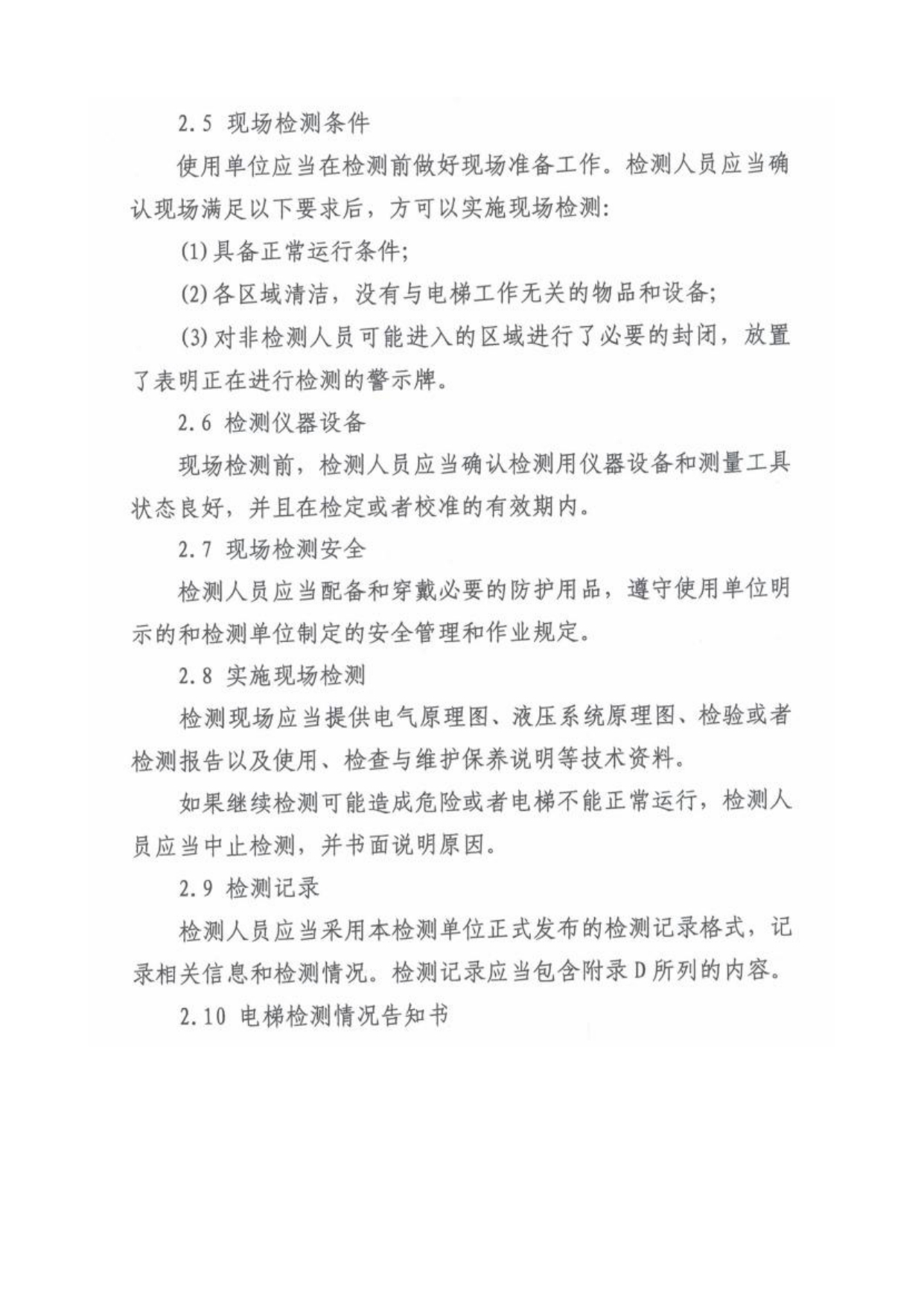 2.5 现场检测条件

使用单位应当在检测前做好现场准备工作。检测人员应当确认现场满足以下要求后，方可以实施现场检测:

(1)具备正常运行条件;

(2)各区域清洁，没有与电梯工作无关的物品和设备;

(3)对非检测人员可能进入的区域进行了必要的封闭，放置了表明正在进行检测的警示牌。

2.6 检测仪器设备

现场检测前，检测人员应当确认检测用仪器设备和测量工具状态良好，并且在检定或者校准的有效期内。

2.7 现场检测安全

检测人员应当配备和穿戴必要的防护用品，遵守使用单位明示的和检测单位制定的安全管理和作业规定。

2.8 实施现场检测

检测现场应当提供电气原理图、液压系统原理图、检验或者检测报告以及使用、检查与维护保养说明等技术资料。

如果继续检测可能造成危险或者电梯不能正常运行，检测人员应当中止检测，并书面说明原因。

2.9 检测记录

检测人员应当采用本检测单位正式发布的检测记录格式，记录相关信息和检测情况。检测记录应当包含附录D所列的内容。

2.10 电梯检测情况告知书